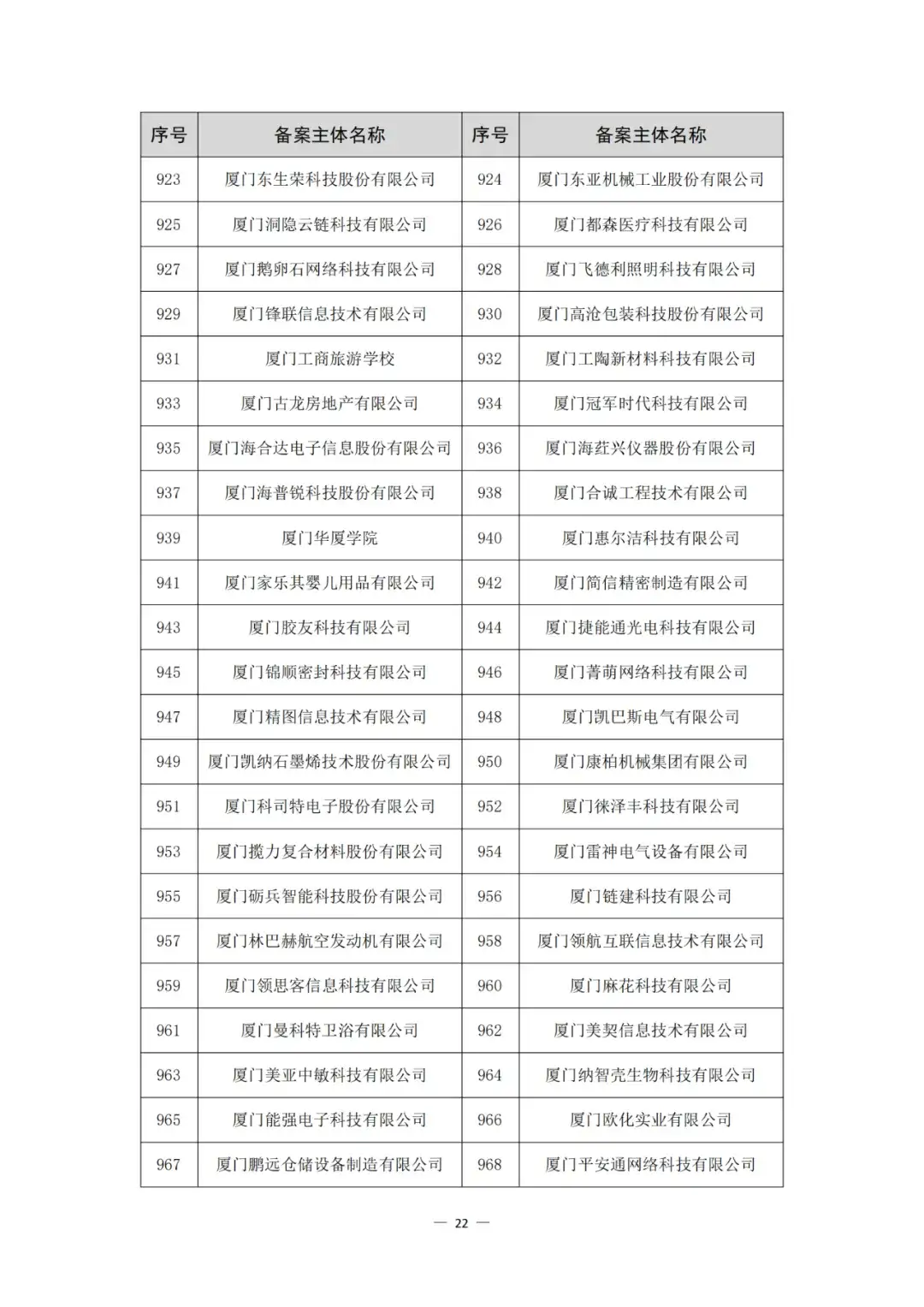 | 序号 | 备案主体名称 | 序号 | 备案主体名称 |
|---|---|---|---|
| 923 | 厦门东生荣科技股份有限公司 | 924 | 厦门东亚机械工业股份有限公司 |
| 925 | 厦门洞隐云链科技有限公司 | 926 | 厦门都森医疗科技有限公司 |
| 927 | 厦门鹅卵石网络科技有限公司 | 928 | 厦门飞德利照明科技有限公司 |
| 929 | 厦门锋联信息技术有限公司 | 930 | 厦门高沧包装科技股份有限公司 |
| 931 | 厦门工商旅游学校 | 932 | 厦门工陶新材料科技有限公司 |
| 933 | 厦门古龙房地产有限公司 | 934 | 厦门冠军时代科技有限公司 |
| 935 | 厦门海合达电子信息股份有限公司 | 936 | 厦门海荭兴仪器股份有限公司 |
| 937 | 厦门海普锐科技股份有限公司 | 938 | 厦门合诚工程技术有限公司 |
| 939 | 厦门华厦学院 | 940 | 厦门惠尔洁科技有限公司 |
| 941 | 厦门家乐其婴儿用品有限公司 | 942 | 厦门简信精密制造有限公司 |
| 943 | 厦门胶友科技有限公司 | 944 | 厦门捷能通光电科技有限公司 |
| 945 | 厦门锦顺密封科技有限公司 | 946 | 厦门菁萌网络科技有限公司 |
| 947 | 厦门精图信息技术有限公司 | 948 | 厦门凯巴斯电气有限公司 |
| 949 | 厦门凯纳石墨烯技术股份有限公司 | 950 | 厦门康柏机械集团有限公司 |
| 951 | 厦门科司特电子股份有限公司 | 952 | 厦门徕泽丰科技有限公司 |
| 953 | 厦门揽力复合材料股份有限公司 | 954 | 厦门雷神电气设备有限公司 |
| 955 | 厦门砺兵智能科技股份有限公司 | 956 | 厦门链建科技有限公司 |
| 957 | 厦门林巴赫航空发动机有限公司 | 958 | 厦门领航互联信息技术有限公司 |
| 959 | 厦门领思客信息科技有限公司 | 960 | 厦门麻花科技有限公司 |
| 961 | 厦门曼科特卫浴有限公司 | 962 | 厦门美契信息技术有限公司 |
| 963 | 厦门美亚中敏科技有限公司 | 964 | 厦门纳智壳生物科技有限公司 |
| 965 | 厦门能强电子科技有限公司 | 966 | 厦门欧化实业有限公司 |
| 967 | 厦门鹏远仓储设备制造有限公司 | 968 | 厦门平安通网络科技有限公司 |

— 22 —